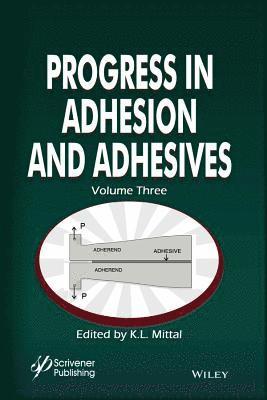 PROGRESS IN ADHESION AND ADHESIVES

Volume Three

P

ADHEREND

ADHESIVE

ADHEREND

P

Edited by K.L. Mittal

Scrivener Publishing

WILEY